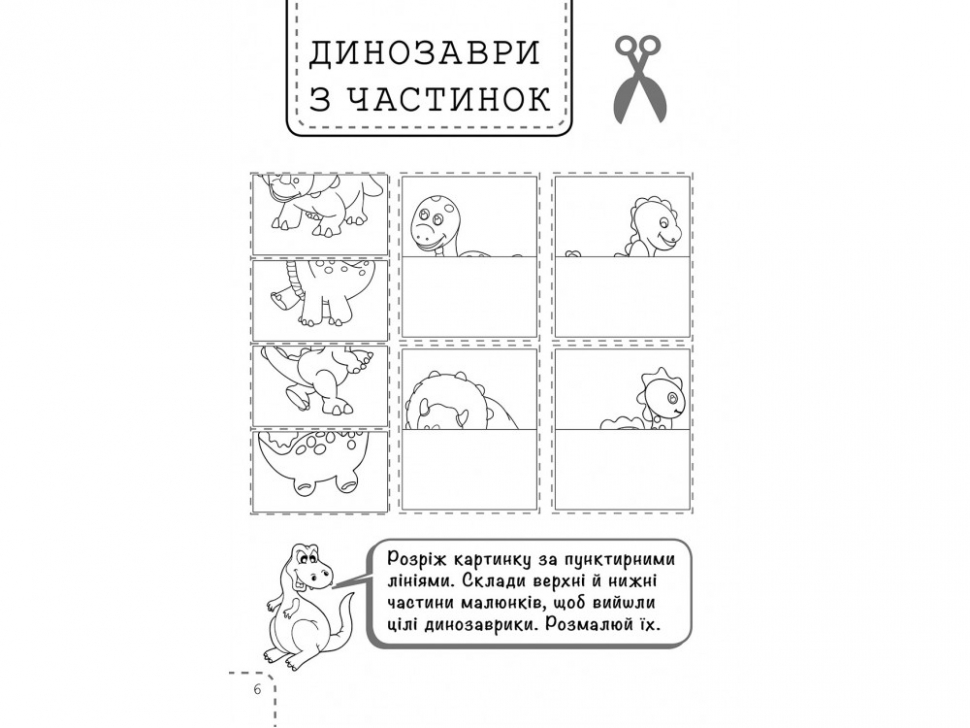 ДИНОЗАВРИ З ЧАСТИНОК

Розріж картинку за пунктирними лініями. Склади верхні й нижні частини малюнків, щоб вийшли цілі динозаврики. Розмалюй їх.

6